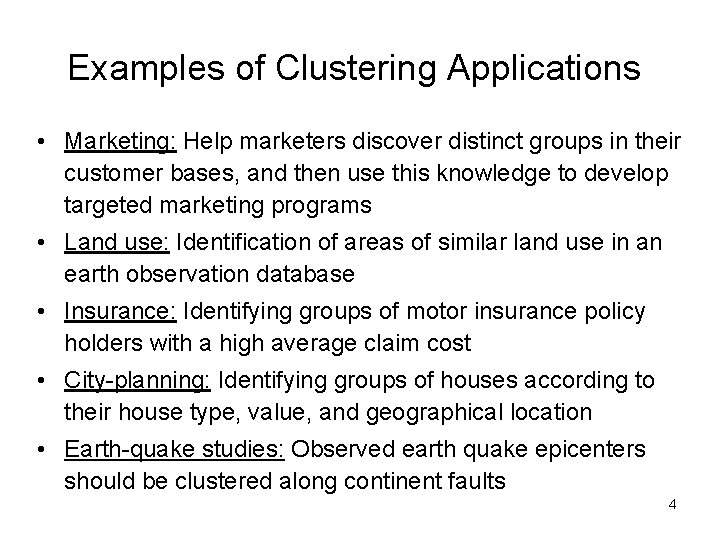 Examples of Clustering Applications

• Marketing: Help marketers discover distinct groups in their customer bases, and then use this knowledge to develop targeted marketing programs
• Land use: Identification of areas of similar land use in an earth observation database
• Insurance: Identifying groups of motor insurance policy holders with a high average claim cost
• City-planning: Identifying groups of houses according to their house type, value, and geographical location
• Earth-quake studies: Observed earth quake epicenters should be clustered along continent faults

4